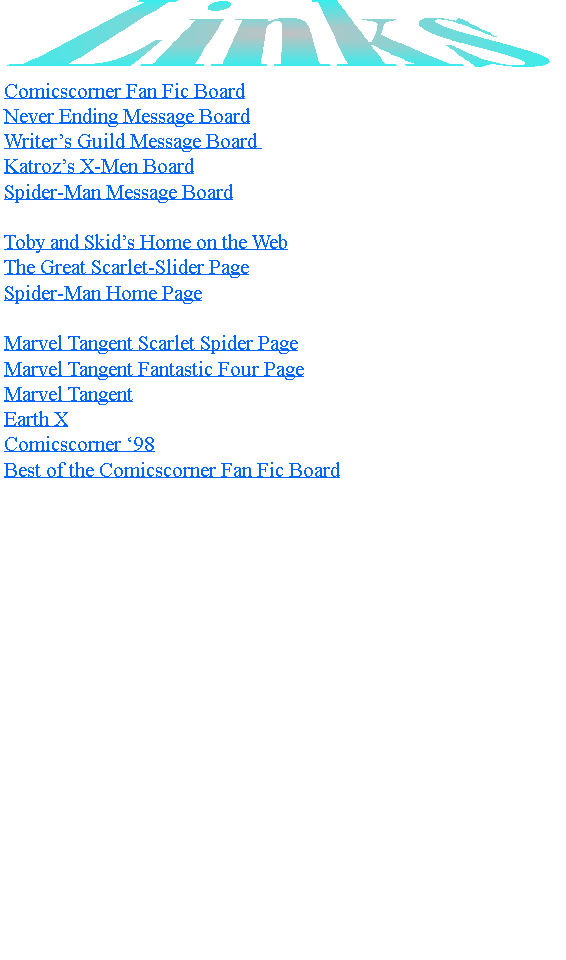 Links

Comicscorner Fan Fic Board
Never Ending Message Board
Writer’s Guild Message Board
Katroz’s X-Men Board
Spider-Man Message Board

Toby and Skid’s Home on the Web
The Great Scarlet-Slider Page
Spider-Man Home Page

Marvel Tangent Scarlet Spider Page
Marvel Tangent Fantastic Four Page
Marvel Tangent
Earth X
Comicscorner ‘98
Best of the Comicscorner Fan Fic Board